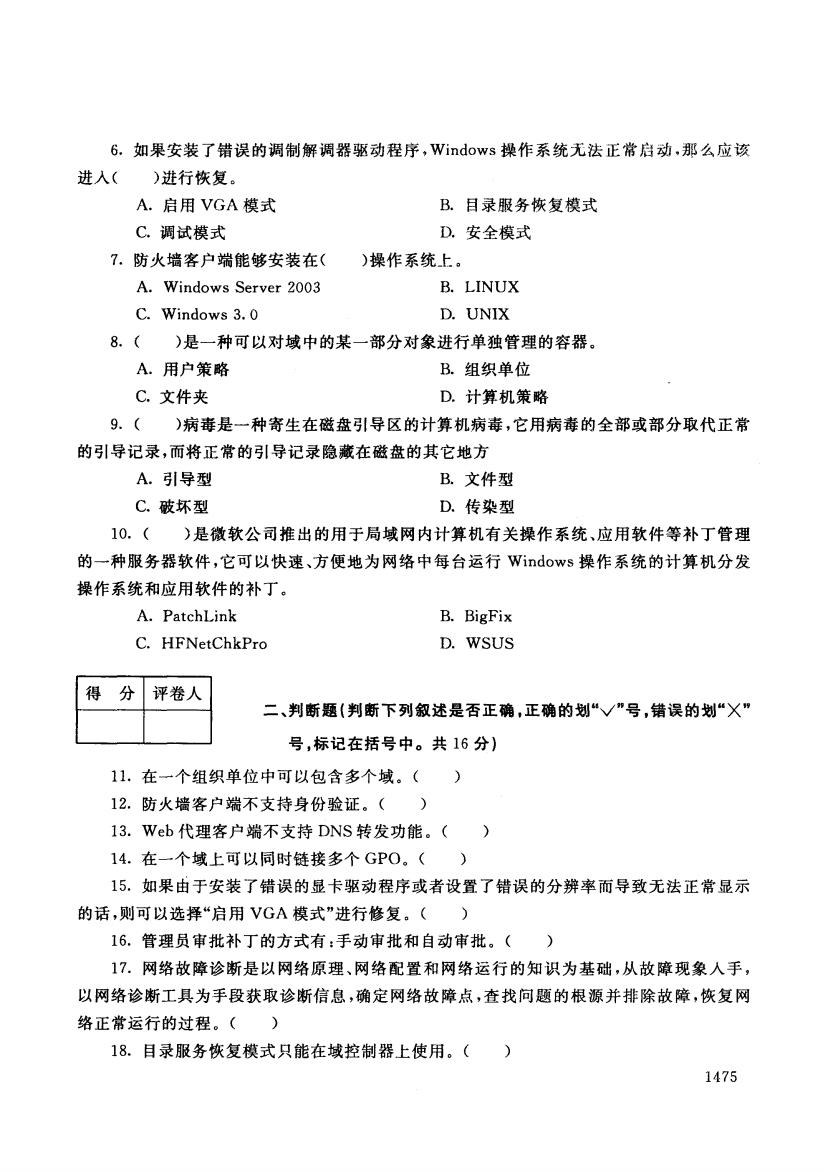 6. 如果安装了错误的调制解调器驱动程序，Windows 操作系统无法正常启动，那么应该进入(　　)进行恢复。

A. 启用 VGA 模式

B. 目录服务恢复模式

C. 调试模式

D. 安全模式

7. 防火墙客户端能够安装在(　　)操作系统上。

A. Windows Server 2003

B. LINUX

C. Windows 3.0

D. UNIX

8. (　　)是一种可以对域中的某一部分对象进行单独管理的容器。

A. 用户策略

B. 组织单位

C. 文件夹

D. 计算机策略

9. (　　)病毒是一种寄生在磁盘引导区的计算机病毒，它用病毒的全部或部分取代正常的引导记录，而将正常的引导记录隐藏在磁盘的其它地方

A. 引导型

B. 文件型

C. 破坏型

D. 传染型

10. (　　)是微软公司推出的用于局域网内计算机有关操作系统、应用软件等补丁管理的一种服务器软件，它可以快速、方便地为网络中每台运行 Windows 操作系统的计算机分发操作系统和应用软件的补丁。

A. PatchLink

B. BigFix

C. HFNetChkPro

D. WSUS

| 得 分 | 评卷人 |
|---|---|
| | |

二、判断题(判断下列叙述是否正确，正确的划"√"号，错误的划"×"号，标记在括号中。共 16 分)

11. 在一个组织单位中可以包含多个域。(　　)

12. 防火墙客户端不支持身份验证。(　　)

13. Web 代理客户端不支持 DNS 转发功能。(　　)

14. 在一个域上可以同时链接多个 GPO。(　　)

15. 如果由于安装了错误的显卡驱动程序或者设置了错误的分辨率而导致无法正常显示的话，则可以选择"启用 VGA 模式"进行修复。(　　)

16. 管理员审批补丁的方式有：手动审批和自动审批。(　　)

17. 网络故障诊断是以网络原理、网络配置和网络运行的知识为基础，从故障现象入手，以网络诊断工具为手段获取诊断信息，确定网络故障点，查找问题的根源并排除故障，恢复网络正常运行的过程。(　　)

18. 目录服务恢复模式只能在域控制器上使用。(　　)

1475